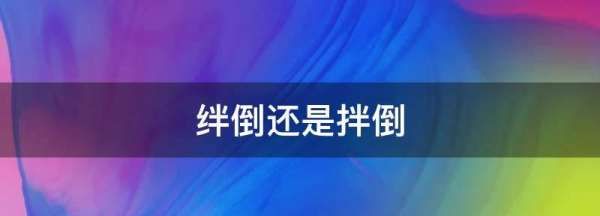 绊倒还是拌倒